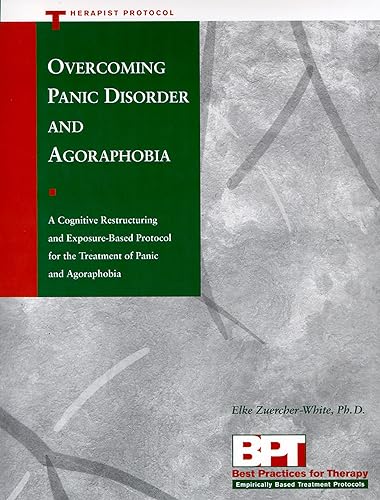 THERAPIST PROTOCOL

OVERCOMING PANIC DISORDER AND AGORAPHOBIA

A Cognitive Restructuring and Exposure-Based Protocol for the Treatment of Panic and Agoraphobia

Elke Zuercher-White, Ph.D.

BPT
Best Practices for Therapy
Empirically Based Treatment Protocols